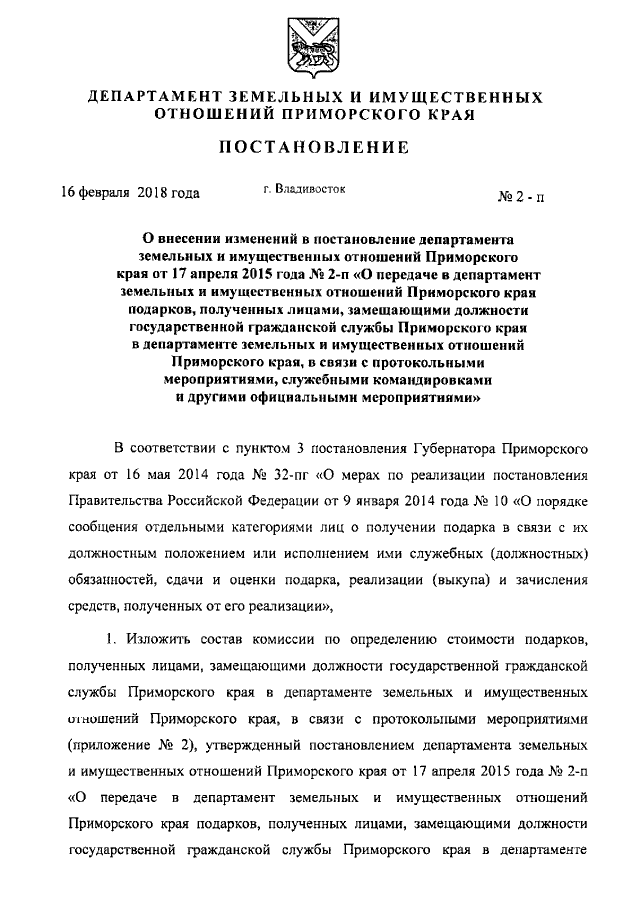 ДЕПАРТАМЕНТ ЗЕМЕЛЬНЫХ И ИМУЩЕСТВЕННЫХ ОТНОШЕНИЙ ПРИМОРСКОГО КРАЯ

ПОСТАНОВЛЕНИЕ

16 февраля 2018 года г. Владивосток № 2 - п

О внесении изменений в постановление департамента земельных и имущественных отношений Приморского края от 17 апреля 2015 года № 2-п «О передаче в департамент земельных и имущественных отношений Приморского края подарков, полученных лицами, замещающими должности государственной гражданской службы Приморского края в департаменте земельных и имущественных отношений Приморского края, в связи с протокольными мероприятиями, служебными командировками и другими официальными мероприятиями»

В соответствии с пунктом 3 постановления Губернатора Приморского края от 16 мая 2014 года № 32-пг «О мерах по реализации постановления Правительства Российской Федерации от 9 января 2014 года № 10 «О порядке сообщения отдельными категориями лиц о получении подарка в связи с их должностным положением или исполнением ими служебных (должностных) обязанностей, сдачи и оценки подарка, реализации (выкупа) и зачисления средств, полученных от его реализации»,

1. Изложить состав комиссии по определению стоимости подарков, полученных лицами, замещающими должности государственной гражданской службы Приморского края в департаменте земельных и имущественных отношений Приморского края, в связи с протокольными мероприятиями (приложение № 2), утвержденный постановлением департамента земельных и имущественных отношений Приморского края от 17 апреля 2015 года № 2-п «О передаче в департамент земельных и имущественных отношений Приморского края подарков, полученных лицами, замещающими должности государственной гражданской службы Приморского края в департаменте